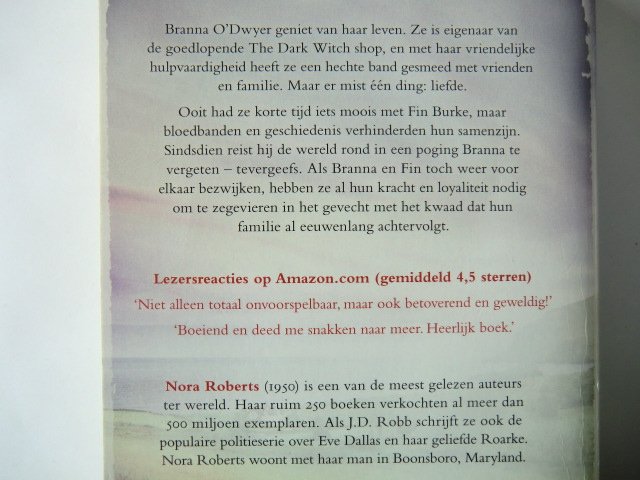 Branna O'Dwyer geniet van haar leven. Ze is eigenaar van de goedlopende The Dark Witch shop, en met haar vriendelijke hulpvaardigheid heeft ze een hechte band gesmeed met vrienden en familie. Maar er mist één ding: liefde.

Ooit had ze korte tijd iets moois met Fin Burke, maar bloedbanden en geschiedenis verhinderden hun samenzijn. Sindsdien reist hij de wereld rond in een poging Branna te vergeten – tevergeefs. Als Branna en Fin toch weer voor elkaar bezwijken, hebben ze al hun kracht en loyaliteit nodig om te zegevieren in het gevecht met het kwaad dat hun familie al eeuwenlang achtervolgt.

Lezersreacties op Amazon.com (gemiddeld 4,5 sterren)

'Niet alleen totaal onvoorspelbaar, maar ook betoverend en geweldig!'

'Boeiend en deed me snakken naar meer. Heerlijk boek.'

Nora Roberts (1950) is een van de meest gelezen auteurs ter wereld. Haar ruim 250 boeken verkochten al meer dan 500 miljoen exemplaren. Als J.D. Robb schrijft ze ook de populaire politieserie over Eve Dallas en haar geliefde Roarke. Nora Roberts woont met haar man in Boonsboro, Maryland.